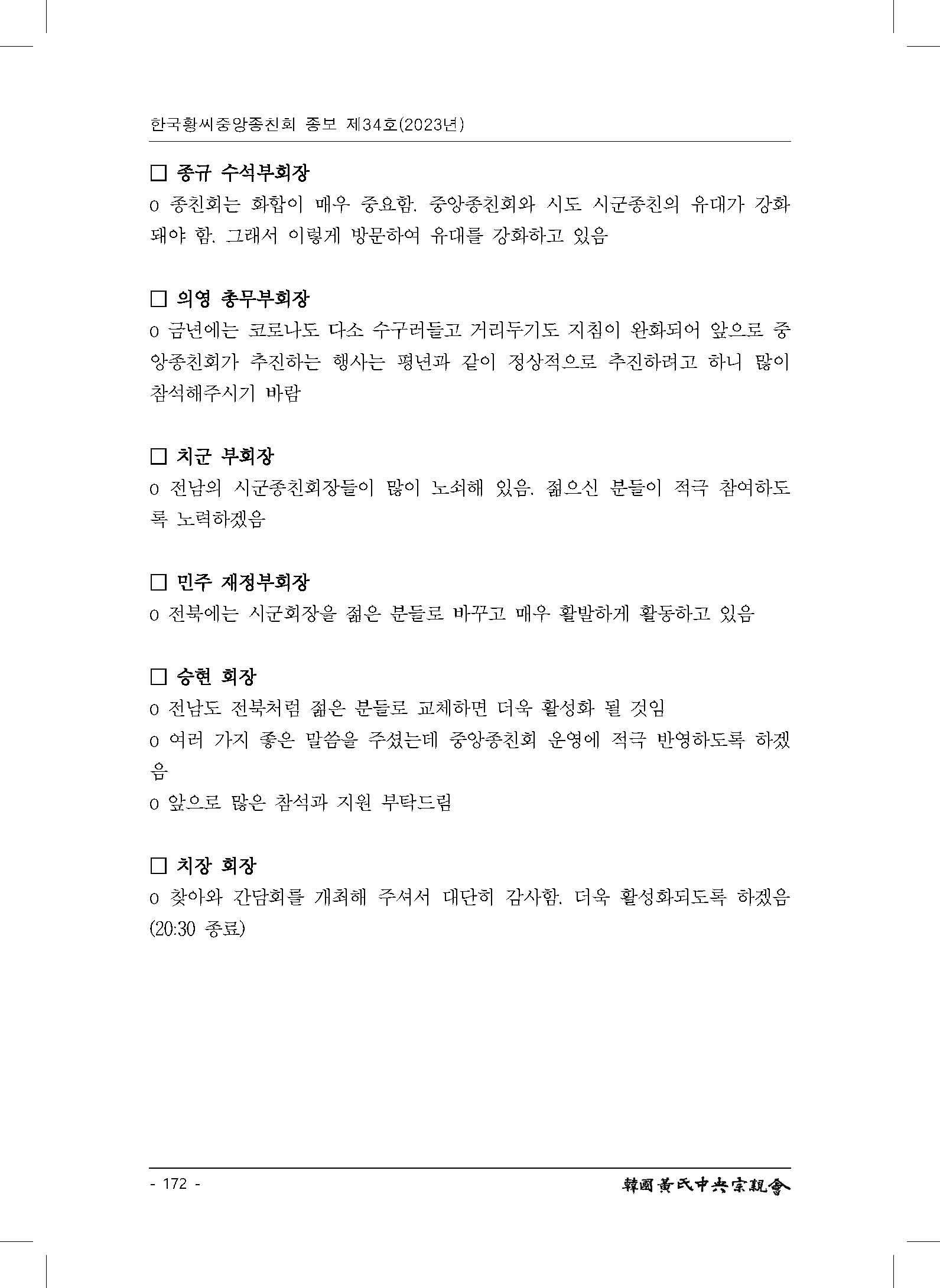 한국황씨중앙종친회 종보 제34호(2023년)

□ 종규 수석부회장
o 종친회는 화합이 매우 중요함. 중앙종친회와 시도 시군종친의 유대가 강화돼야 함. 그래서 이렇게 방문하여 유대를 강화하고 있음

□ 의영 총무부회장
o 금년에는 코로나도 다소 수구러들고 거리두기도 지침이 완화되어 앞으로 중앙종친회가 추진하는 행사는 평년과 같이 정상적으로 추진하려고 하니 많이 참석해주시기 바람

□ 치군 부회장
o 전남의 시군종친회장들이 많이 노쇠해 있음. 젊으신 분들이 적극 참여하도록 노력하겠음

□ 민주 재정부회장
o 전북에는 시군회장을 젊은 분들로 바꾸고 매우 활발하게 활동하고 있음

□ 승현 회장
o 전남도 전북처럼 젊은 분들로 교체하면 더욱 활성화 될 것임
o 여러 가지 좋은 말씀을 주셨는데 중앙종친회 운영에 적극 반영하도록 하겠음
o 앞으로 많은 참석과 지원 부탁드림

□ 치장 회장
o 찾아와 간담회를 개최해 주셔서 대단히 감사함. 더욱 활성화되도록 하겠음
(20:30 종료)

- 172 -
韓國黃氏中央宗親會